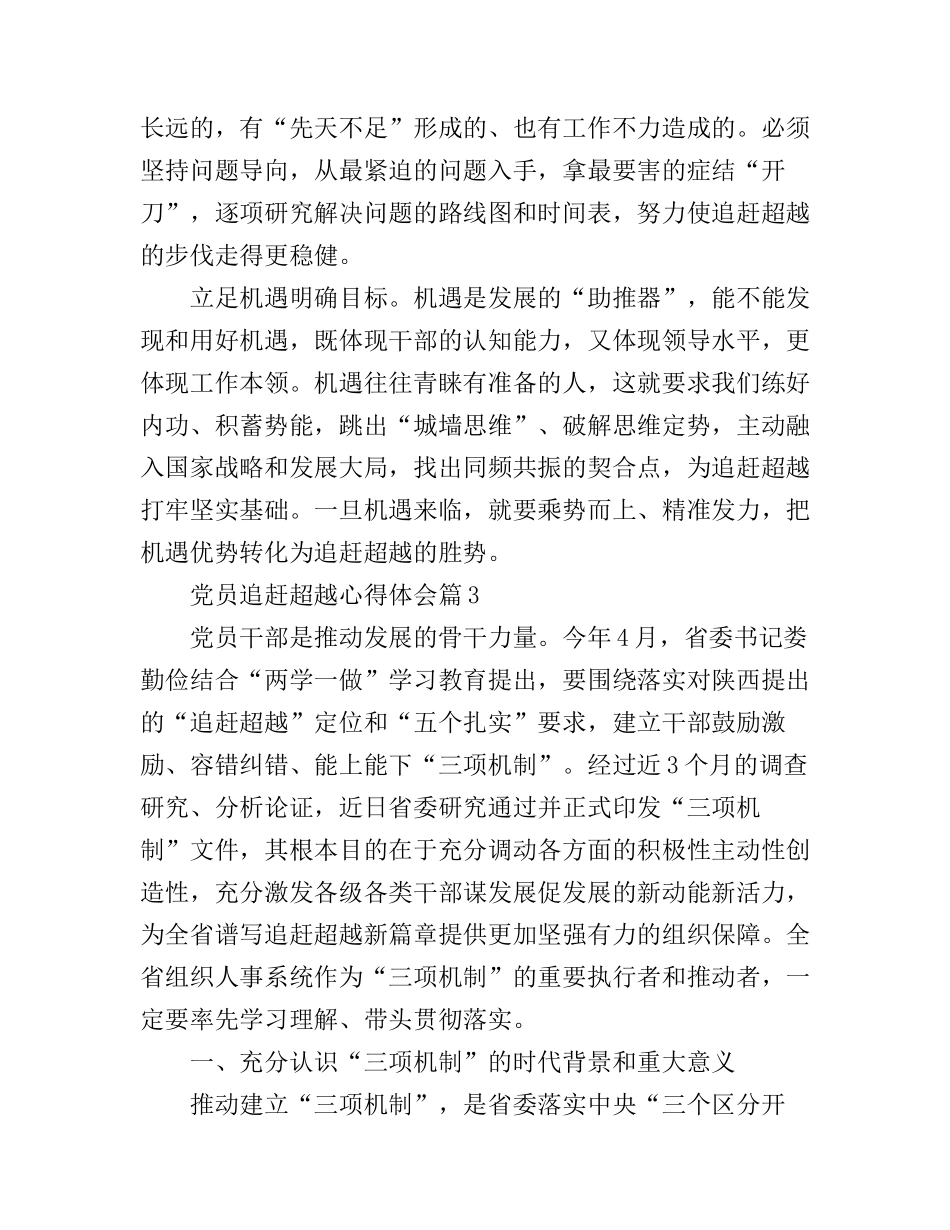 长远的，有“先天不足”形成的、也有工作不力造成的。必须坚持问题导向，从最紧迫的问题入手，拿最要害的症结“开刀”，逐项研究解决问题的路线图和时间表，努力使追赶超越的步伐走得更稳健。

立足机遇明确目标。机遇是发展的“助推器”，能不能发现和用好机遇，既体现干部的认知能力，又体现领导水平，更体现工作本领。机遇往往青睐有准备的人，这就要求我们练好内功、积蓄势能，跳出“城墙思维”、破解思维定势，主动融入国家战略和发展大局，找出同频共振的契合点，为追赶超越打牢坚实基础。一旦机遇来临，就要乘势而上、精准发力，把机遇优势转化为追赶超越的胜势。

党员追赶超越心得体会篇3

党员干部是推动发展的骨干力量。今年4月，省委书记娄勤俭结合“两学一做”学习教育提出，要围绕落实对陕西提出的“追赶超越”定位和“五个扎实”要求，建立干部鼓励激励、容错纠错、能上能下“三项机制”。经过近3个月的调查研究、分析论证，近日省委研究通过并正式印发“三项机制”文件，其根本目的在于充分调动各方面的积极性主动性创造性，充分激发各级各类干部谋发展促发展的新动能新活力，为全省谱写追赶超越新篇章提供更加坚强有力的组织保障。全省组织人事系统作为“三项机制”的重要执行者和推动者，一定要率先学习理解、带头贯彻落实。

一、充分认识“三项机制”的时代背景和重大意义

推动建立“三项机制”，是省委落实中央“三个区分开